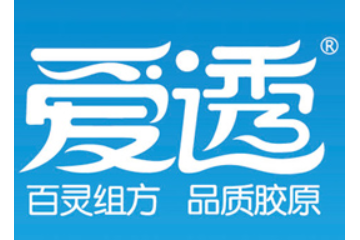 爱透®

百灵组方 品质胶原